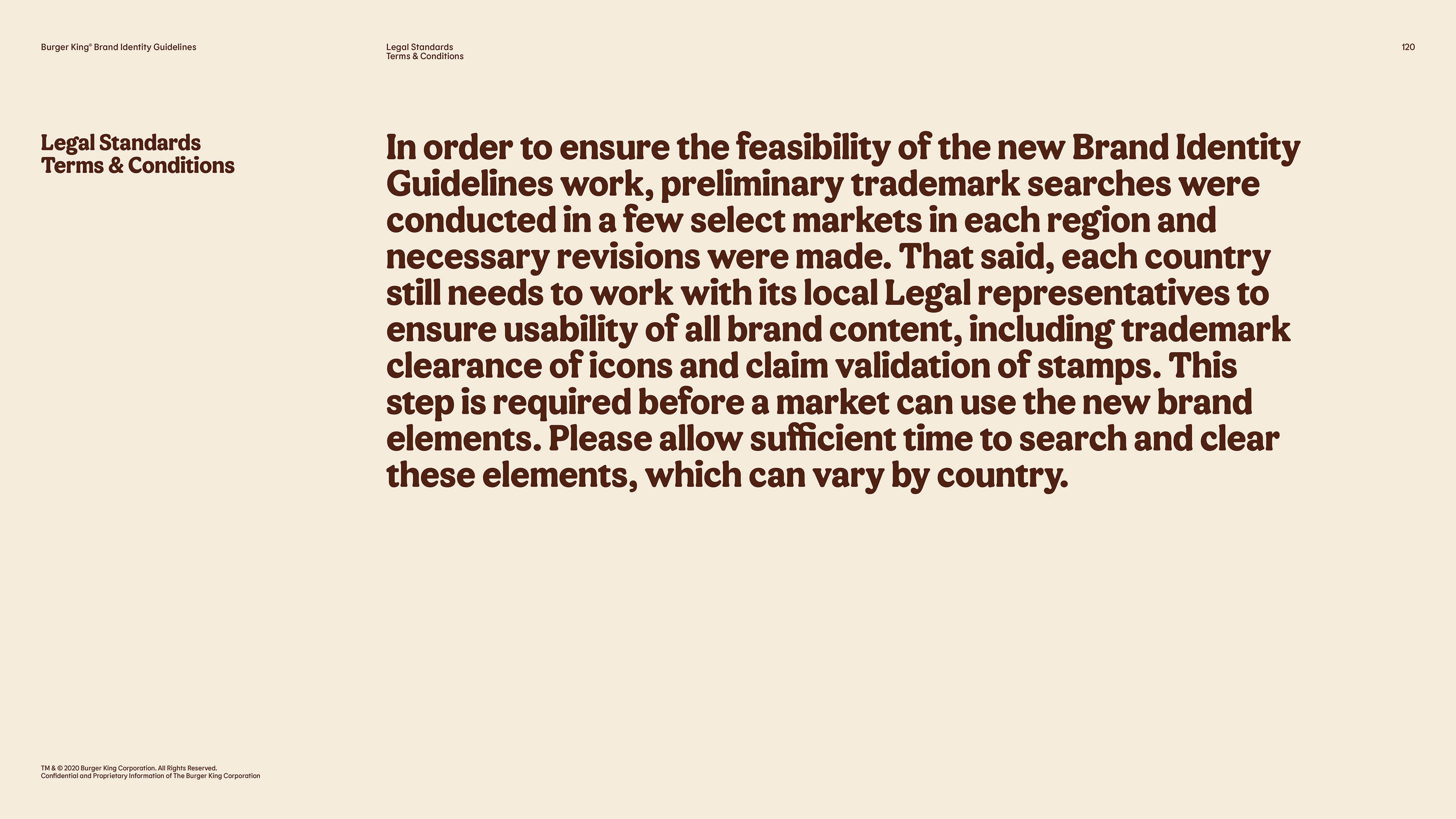 Burger King® Brand Identity Guidelines

Legal Standards
Terms & Conditions

120

Legal Standards
Terms & Conditions

In order to ensure the feasibility of the new Brand Identity Guidelines work, preliminary trademark searches were conducted in a few select markets in each region and necessary revisions were made. That said, each country still needs to work with its local Legal representatives to ensure usability of all brand content, including trademark clearance of icons and claim validation of stamps. This step is required before a market can use the new brand elements. Please allow sufficient time to search and clear these elements, which can vary by country.

TM & © 2020 Burger King Corporation. All Rights Reserved.
Confidential and Proprietary Information of The Burger King Corporation